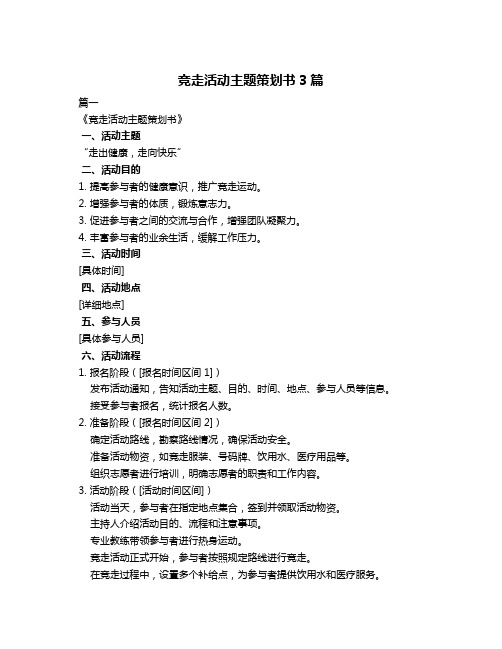 竞走活动主题策划书 3 篇

篇一

《竞走活动主题策划书》

一、活动主题

“走出健康，走向快乐”

二、活动目的

1. 提高参与者的健康意识，推广竞走运动。

2. 增强参与者的体质，锻炼意志力。

3. 促进参与者之间的交流与合作，增强团队凝聚力。

4. 丰富参与者的业余生活，缓解工作压力。

三、活动时间

[具体时间]

四、活动地点

[详细地点]

五、参与人员

[具体参与人员]

六、活动流程

1. 报名阶段（[报名时间区间 1]）

发布活动通知，告知活动主题、目的、时间、地点、参与人员等信息。

接受参与者报名，统计报名人数。

2. 准备阶段（[报名时间区间 2]）

确定活动路线，勘察路线情况，确保活动安全。

准备活动物资，如竞走服装、号码牌、饮用水、医疗用品等。

组织志愿者进行培训，明确志愿者的职责和工作内容。

3. 活动阶段（[活动时间区间]）

活动当天，参与者在指定地点集合，签到并领取活动物资。

主持人介绍活动目的、流程和注意事项。

专业教练带领参与者进行热身运动。

竞走活动正式开始，参与者按照规定路线进行竞走。

在竞走过程中，设置多个补给点，为参与者提供饮用水和医疗服务。